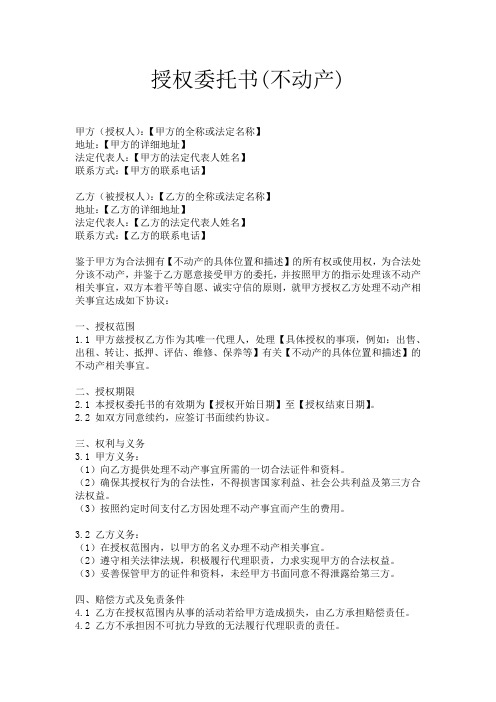 授权委托书(不动产)

甲方（授权人）:【甲方的全称或法定名称】
地址:【甲方的详细地址】
法定代表人:【甲方的法定代表人姓名】
联系方式:【甲方的联系电话】

乙方（被授权人）:【乙方的全称或法定名称】
地址:【乙方的详细地址】
法定代表人:【乙方的法定代表人姓名】
联系方式:【乙方的联系电话】

鉴于甲方为合法拥有【不动产的具体位置和描述】的所有权或使用权，为合法处分该不动产，并鉴于乙方愿意接受甲方的委托，并按照甲方的指示处理该不动产相关事宜，双方本着平等自愿、诚实守信的原则，就甲方授权乙方处理不动产相关事宜达成如下协议:

一、授权范围
1.1 甲方兹授权乙方作为其唯一代理人，处理【具体授权的事项，例如：出售、出租、转让、抵押、评估、维修、保养等】有关【不动产的具体位置和描述】的不动产相关事宜。

二、授权期限
2.1 本授权委托书的有效期为【授权开始日期】至【授权结束日期】。
2.2 如双方同意续约，应签订书面续约协议。

三、权利与义务
3.1 甲方义务:
（1）向乙方提供处理不动产事宜所需的一切合法证件和资料。
（2）确保其授权行为的合法性，不得损害国家利益、社会公共利益及第三方合法权益。
（3）按照约定时间支付乙方因处理不动产事宜而产生的费用。

3.2 乙方义务:
（1）在授权范围内，以甲方的名义办理不动产相关事宜。
（2）遵守相关法律法规，积极履行代理职责，力求实现甲方的合法权益。
（3）妥善保管甲方的证件和资料，未经甲方书面同意不得泄露给第三方。

四、赔偿方式及免责条件
4.1 乙方在授权范围内从事的活动若给甲方造成损失，由乙方承担赔偿责任。
4.2 乙方不承担因不可抗力导致的无法履行代理职责的责任。